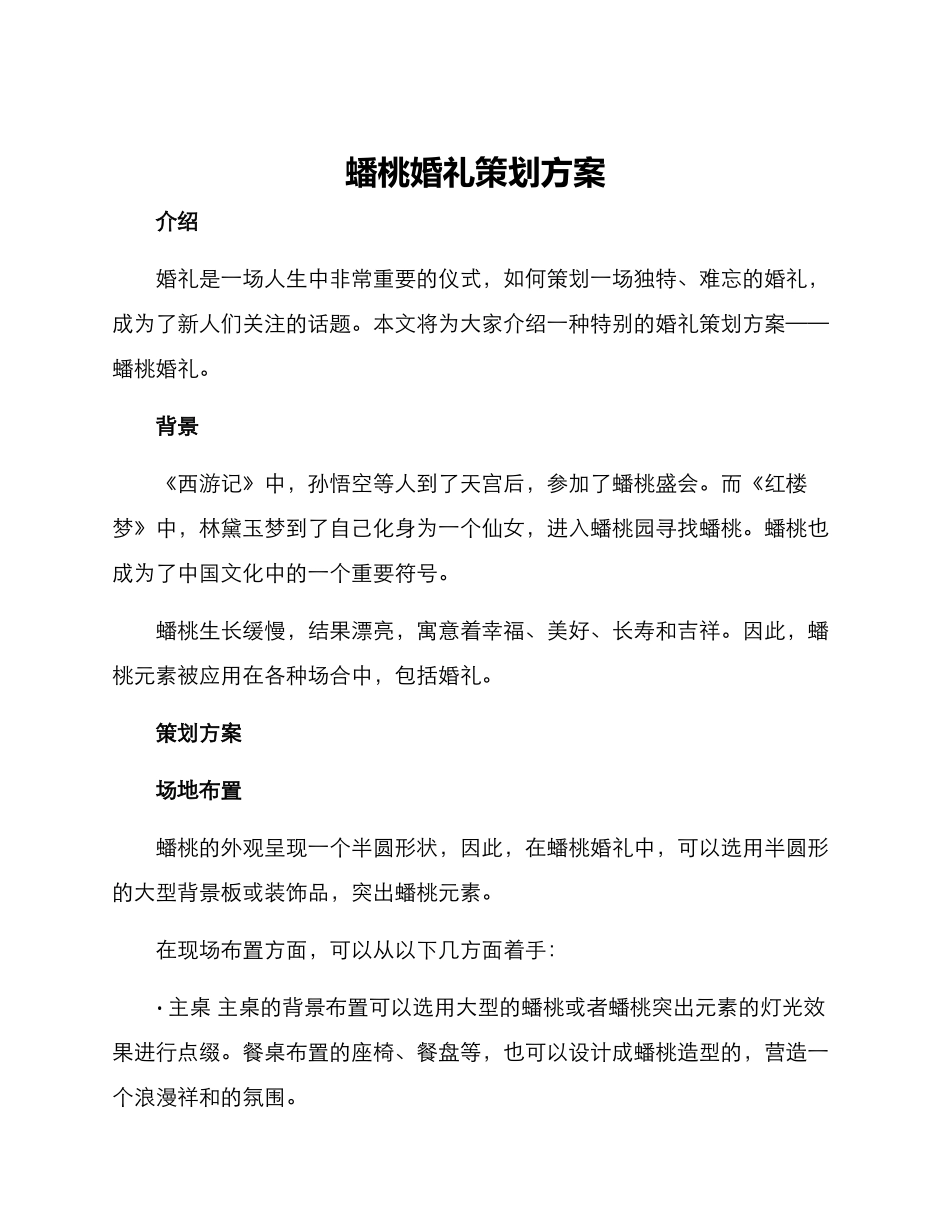 蟠桃婚礼策划方案

介绍

婚礼是一场人生中非常重要的仪式，如何策划一场独特、难忘的婚礼，成为了新人们关注的话题。本文将为大家介绍一种特别的婚礼策划方案——蟠桃婚礼。

背景

《西游记》中，孙悟空等人到了天宫后，参加了蟠桃盛会。而《红楼梦》中，林黛玉梦到了自己化身为一个仙女，进入蟠桃园寻找蟠桃。蟠桃也成为了中国文化中的一个重要符号。

蟠桃生长缓慢，结果漂亮，寓意着幸福、美好、长寿和吉祥。因此，蟠桃元素被应用在各种场合中，包括婚礼。

策划方案

场地布置

蟠桃的外观呈现一个半圆形状，因此，在蟠桃婚礼中，可以选用半圆形的大型背景板或装饰品，突出蟠桃元素。

在现场布置方面，可以从以下几方面着手：

· 主桌 主桌的背景布置可以选用大型的蟠桃或者蟠桃突出元素的灯光效果进行点缀。餐桌布置的座椅、餐盘等，也可以设计成蟠桃造型的，营造一个浪漫祥和的氛围。